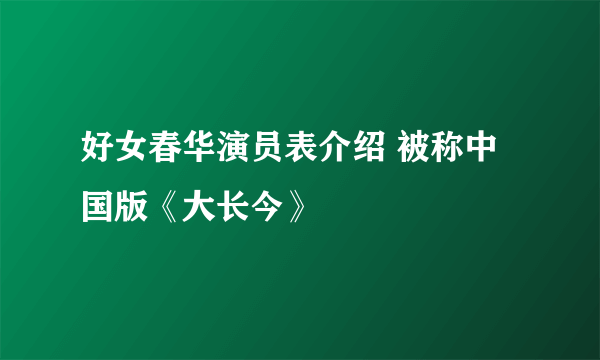 好女春华演员表介绍 被称中国版《大长今》